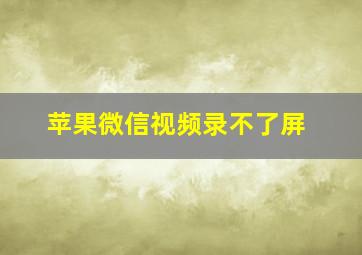 苹果微信视频录不了屏